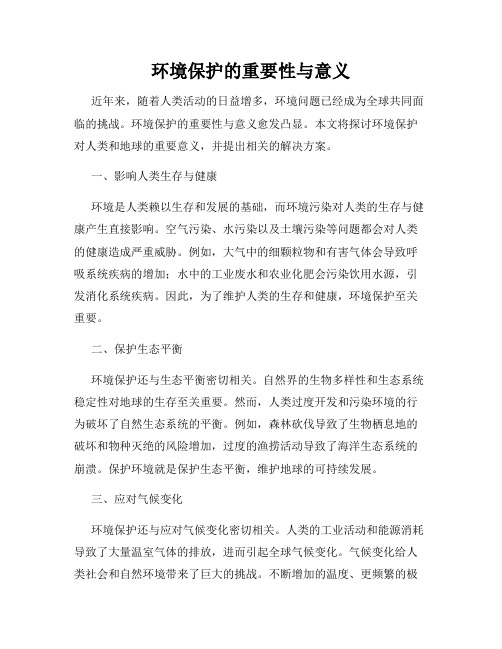 环境保护的重要性与意义

近年来，随着人类活动的日益增多，环境问题已经成为全球共同面临的挑战。环境保护的重要性与意义愈发凸显。本文将探讨环境保护对人类和地球的重要意义，并提出相关的解决方案。

一、影响人类生存与健康

环境是人类赖以生存和发展的基础，而环境污染对人类的生存与健康产生直接影响。空气污染、水污染以及土壤污染等问题都会对人类的健康造成严重威胁。例如，大气中的细颗粒物和有害气体会导致呼吸系统疾病的增加；水中的工业废水和农业化肥会污染饮用水源，引发消化系统疾病。因此，为了维护人类的生存和健康，环境保护至关重要。

二、保护生态平衡

环境保护还与生态平衡密切相关。自然界的生物多样性和生态系统稳定性对地球的生存至关重要。然而，人类过度开发和污染环境的行为破坏了自然生态系统的平衡。例如，森林砍伐导致了生物栖息地的破坏和物种灭绝的风险增加，过度的渔捞活动导致了海洋生态系统的崩溃。保护环境就是保护生态平衡，维护地球的可持续发展。

三、应对气候变化

环境保护还与应对气候变化密切相关。人类的工业活动和能源消耗导致了大量温室气体的排放，进而引起全球气候变化。气候变化给人类社会和自然环境带来了巨大的挑战。不断增加的温度、更频繁的极